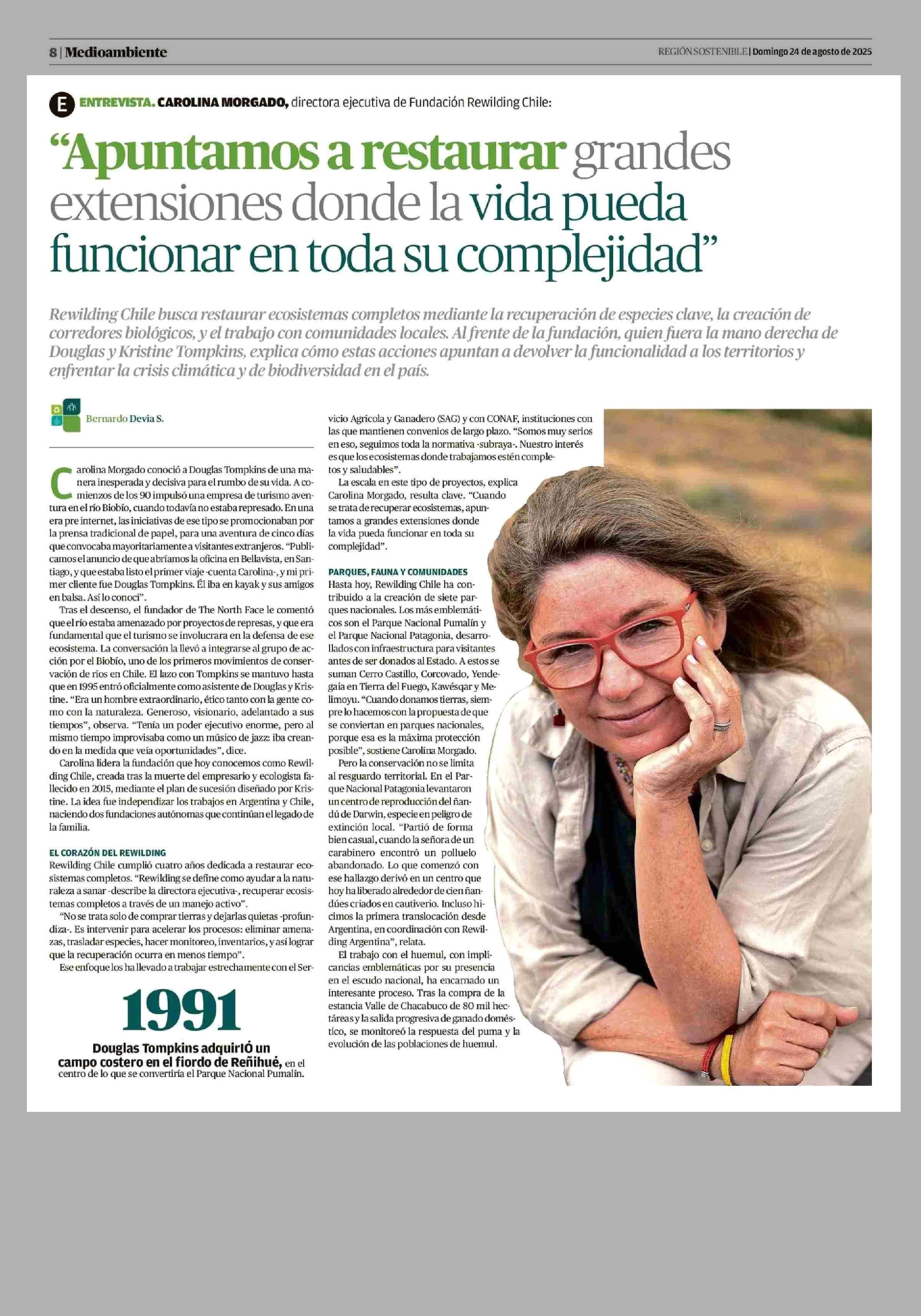 8 | Medioambiente

REGIÓN SOSTENIBLE | Domingo 24 de agosto de 2025

E ENTREVISTA. CAROLINA MORGADO, directora ejecutiva de Fundación Rewilding Chile:

“Apuntamos a restaurar grandes extensiones donde la vida pueda funcionar en toda su complejidad”

Rewilding Chile busca restaurar ecosistemas completos mediante la recuperación de especies clave, la creación de corredores biológicos, y el trabajo con comunidades locales. Al frente de la fundación, quien fuera la mano derecha de Douglas y Kristine Tompkins, explica cómo estas acciones apuntan a devolver la funcionalidad a los territorios y enfrentar la crisis climática y de biodiversidad en el país.

Bernardo Devia S.

Carolina Morgado conoció a Douglas Tompkins de una manera inesperada y decisiva para el rumbo de su vida. A comienzos de los 90 impulsó una empresa de turismo aventura en el río Biobío, cuando todavía no estaba represado. En una era pre internet, las iniciativas de ese tipo se promocionaban por la prensa tradicional de papel, para una aventura de cinco días que convocaba mayoritariamente a visitantes extranjeros. “Publicamos el anuncio de que abríamos la oficina en Bellavista, en Santiago, y que estaba listo el primer viaje -cuenta Carolina-, y mi primer cliente fue Douglas Tompkins. Él iba en kayak y sus amigos en balsa. Así lo conocí”.

Tras el descenso, el fundador de The North Face le comentó que el río estaba amenazado por proyectos de represas, y que era fundamental que el turismo se involucrara en la defensa de ese ecosistema. La conversación la llevó a integrarse al grupo de acción por el Biobío, uno de los primeros movimientos de conservación de ríos en Chile. El lazo con Tompkins se mantuvo hasta que en 1995 entró oficialmente como asistente de Douglas y Kristine. “Era un hombre extraordinario, ético tanto con la gente como con la naturaleza. Generoso, visionario, adelantado a sus tiempos”, observa. “Tenía un poder ejecutivo enorme, pero al mismo tiempo improvisaba como un músico de jazz: iba creando en la medida que veía oportunidades”, dice.

Carolina lidera la fundación que hoy conocemos como Rewilding Chile, creada tras la muerte del empresario y ecologista fallecido en 2015, mediante el plan de sucesión diseñado por Kristine. La idea fue independizar los trabajos en Argentina y Chile, naciendo dos fundaciones autónomas que continúan el legado de la familia.

EL CORAZÓN DEL REWILDING
Rewilding Chile cumplió cuatro años dedicada a restaurar ecosistemas completos. “Rewilding se define como ayudar a la naturaleza a sanar -describe la directora ejecutiva-, recuperar ecosistemas completos a través de un manejo activo”.

“No se trata solo de comprar tierras y dejarlas quietas -profundiza-. Es intervenir para acelerar los procesos: eliminar amenazas, trasladar especies, hacer monitoreo, inventarios, y así lograr que la recuperación ocurra en menos tiempo”.

Ese enfoque los ha llevado a trabajar estrechamente con el Servicio Agrícola y Ganadero (SAG) y con CONAF, instituciones con las que mantienen convenios de largo plazo. “Somos muy serios en eso, seguimos toda la normativa -subraya-. Nuestro interés es que los ecosistemas donde trabajamos estén completos y saludables”.

La escala en este tipo de proyectos, explica Carolina Morgado, resulta clave. “Cuando se trata de recuperar ecosistemas, apuntamos a grandes extensiones donde la vida pueda funcionar en toda su complejidad”.

PARQUES, FAUNA Y COMUNIDADES
Hasta hoy, Rewilding Chile ha contribuido a la creación de siete parques nacionales. Los más emblemáticos son el Parque Nacional Pumalín y el Parque Nacional Patagonia, desarrollados con infraestructura para visitantes antes de ser donados al Estado. A estos se suman Cerro Castillo, Corcovado, Yendegaia en Tierra del Fuego, Kawésqar y Melimoyu. “Cuando donamos tierras, siempre lo hacemos con la propuesta de que se conviertan en parques nacionales, porque esa es la máxima protección posible”, sostiene Carolina Morgado.

Pero la conservación no se limita al resguardo territorial. En el Parque Nacional Patagonia levantaron un centro de reproducción del ñandú de Darwin, especie en peligro de extinción local. “Partió de forma bien casual, cuando la señora de un carabinero encontró un polluelo abandonado. Lo que comenzó con ese hallazgo derivó en un centro que hoy ha liberado alrededor de cien ñandúes criados en cautiverio. Incluso hicimos la primera translocación desde Argentina, en coordinación con Rewilding Argentina”, relata.

El trabajo con el huemul, con implicancias emblemáticas por su presencia en el escudo nacional, ha encarnado un interesante proceso. Tras la compra de la estancia Valle de Chacabuco de 80 mil hectáreas y la salida progresiva de ganado doméstico, se monitoreó la respuesta del puma y la evolución de las poblaciones de huemul.

1991
Douglas Tompkins adquirIÓ un campo costero en el fiordo de Reñihué, en el centro de lo que se convertiría el Parque Nacional Pumalín.